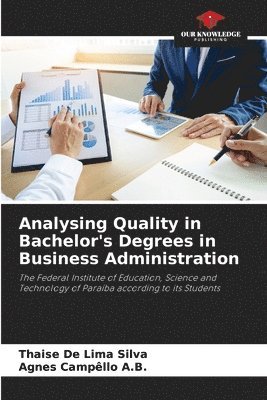 OUR KNOWLEDGE
PUBLISHING

Analysing Quality in Bachelor's Degrees in Business Administration

The Federal Institute of Education, Science and Technology of Paraíba according to its Students

Thaise De Lima Silva
Agnes Campêllo A.B.